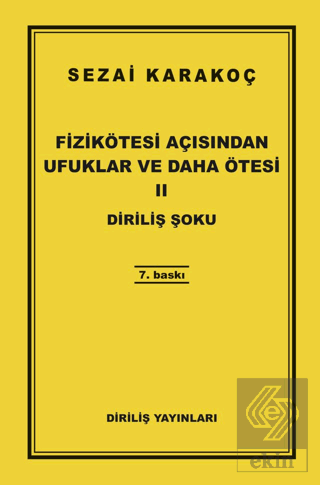 SEZAİ KARAKOÇ

FİZİKÖTESİ AÇISINDAN UFUKLAR VE DAHA ÖTESİ
II
DİRİLİŞ ŞOKU

7. baskı

DİRİLİŞ YAYINLARI

ekin